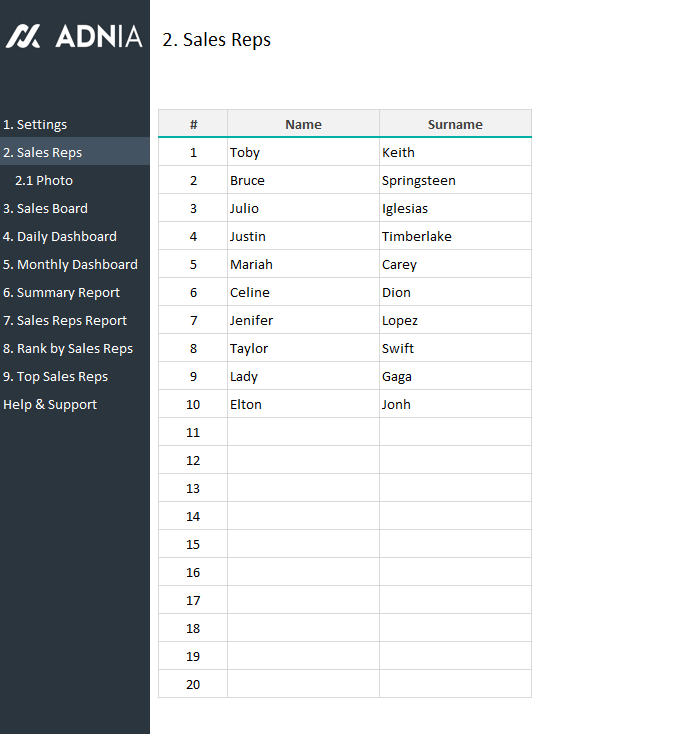 ADNIA

1. Settings
2. Sales Reps
2.1 Photo
3. Sales Board
4. Daily Dashboard
5. Monthly Dashboard
6. Summary Report
7. Sales Reps Report
8. Rank by Sales Reps
9. Top Sales Reps
Help & Support

2. Sales Reps

| # | Name | Surname |
|---|---|---|
| 1 | Toby | Keith |
| 2 | Bruce | Springsteen |
| 3 | Julio | Iglesias |
| 4 | Justin | Timberlake |
| 5 | Mariah | Carey |
| 6 | Celine | Dion |
| 7 | Jenifer | Lopez |
| 8 | Taylor | Swift |
| 9 | Lady | Gaga |
| 10 | Elton | Jonh |
| 11 | | |
| 12 | | |
| 13 | | |
| 14 | | |
| 15 | | |
| 16 | | |
| 17 | | |
| 18 | | |
| 19 | | |
| 20 | | |